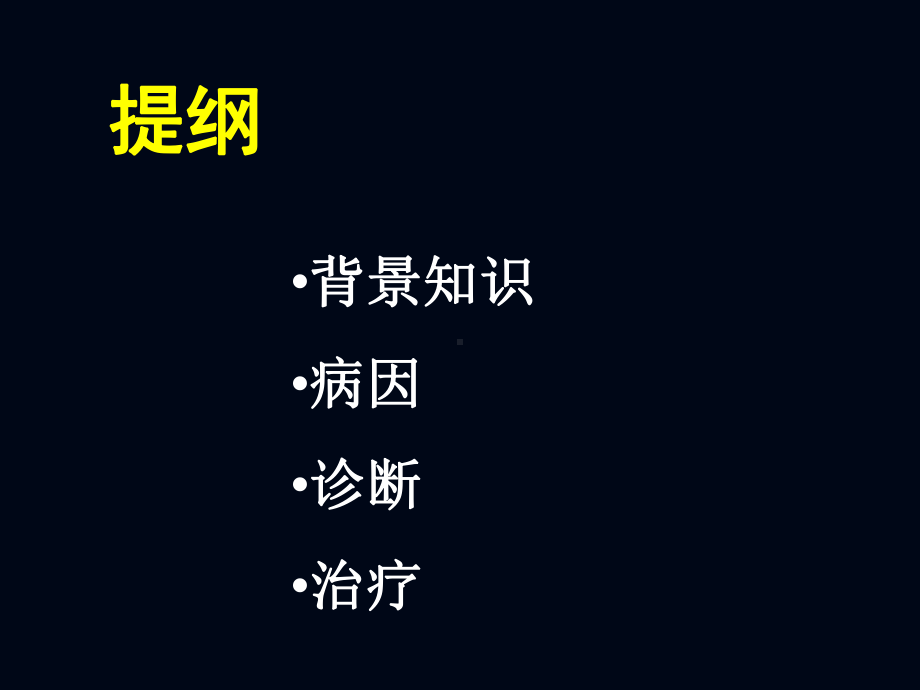 提纲

•背景知识
•病因
•诊断
•治疗